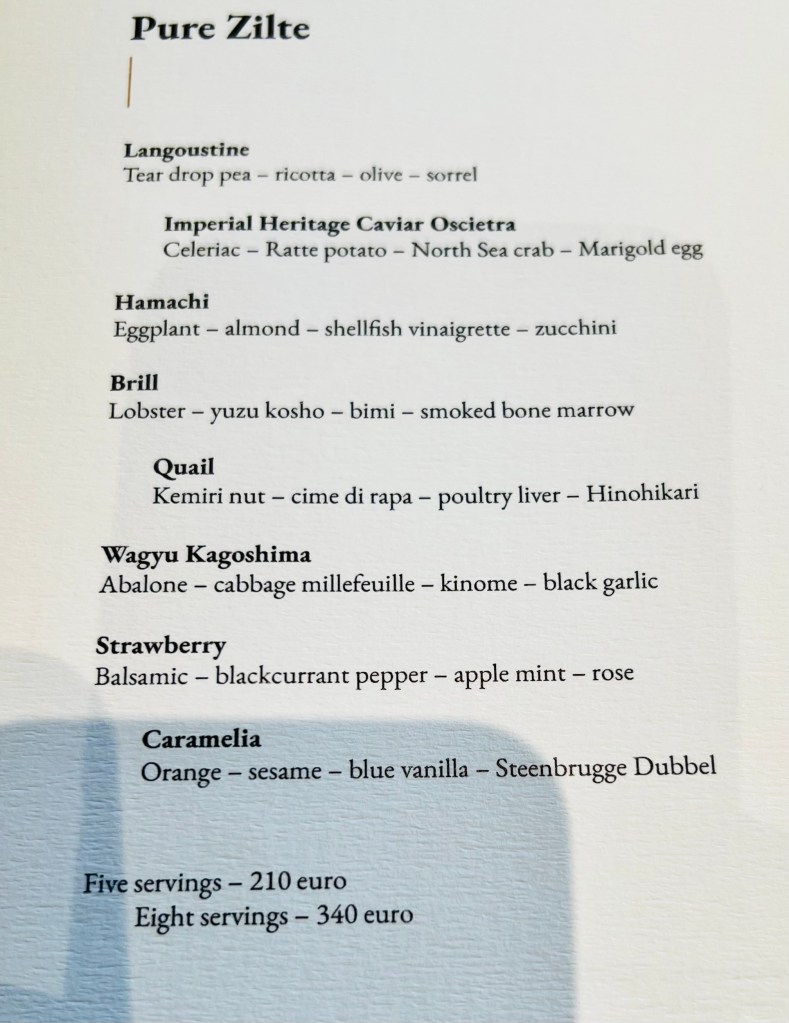 Pure Zilte

Langoustine
Tear drop pea – ricotta – olive – sorrel

Imperial Heritage Caviar Oscietra
Celeriac – Ratte potato – North Sea crab – Marigold egg

Hamachi
Eggplant – almond – shellfish vinaigrette – zucchini

Brill
Lobster – yuzu kosho – bimi – smoked bone marrow

Quail
Kemiri nut – cime di rapa – poultry liver – Hinohikari

Wagyu Kagoshima
Abalone – cabbage millefeuille – kinome – black garlic

Strawberry
Balsamic – blackcurrant pepper – apple mint – rose

Caramelia
Orange – sesame – blue vanilla – Steenbrugge Dubbel

Five servings – 210 euro
Eight servings – 340 euro